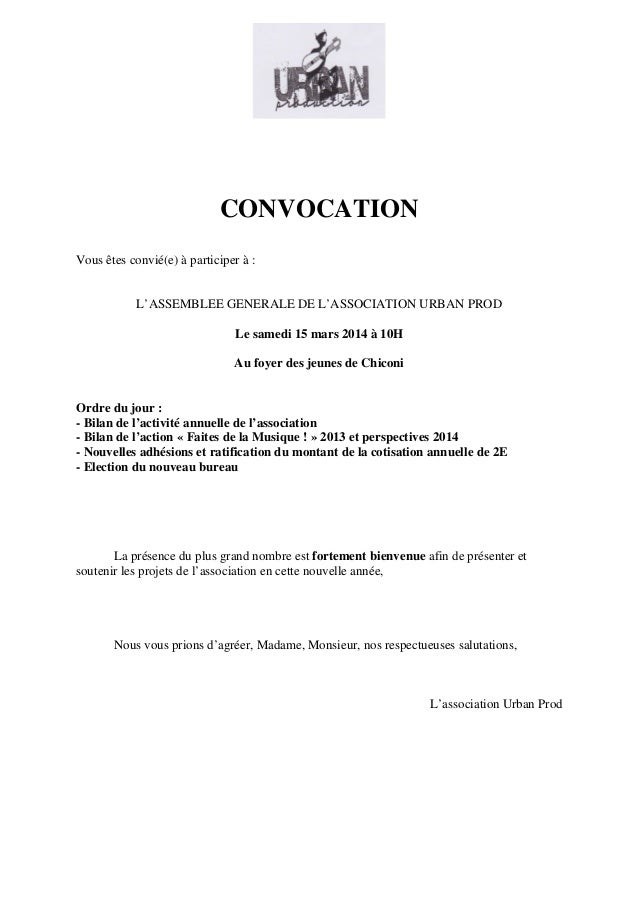 URBAN
production

CONVOCATION

Vous êtes convié(e) à participer à :

L'ASSEMBLEE GENERALE DE L'ASSOCIATION URBAN PROD

Le samedi 15 mars 2014 à 10H

Au foyer des jeunes de Chiconi

Ordre du jour :
- Bilan de l'activité annuelle de l'association
- Bilan de l'action « Faites de la Musique ! » 2013 et perspectives 2014
- Nouvelles adhésions et ratification du montant de la cotisation annuelle de 2E
- Election du nouveau bureau

La présence du plus grand nombre est fortement bienvenue afin de présenter et soutenir les projets de l'association en cette nouvelle année,

Nous vous prions d'agréer, Madame, Monsieur, nos respectueuses salutations,

L'association Urban Prod